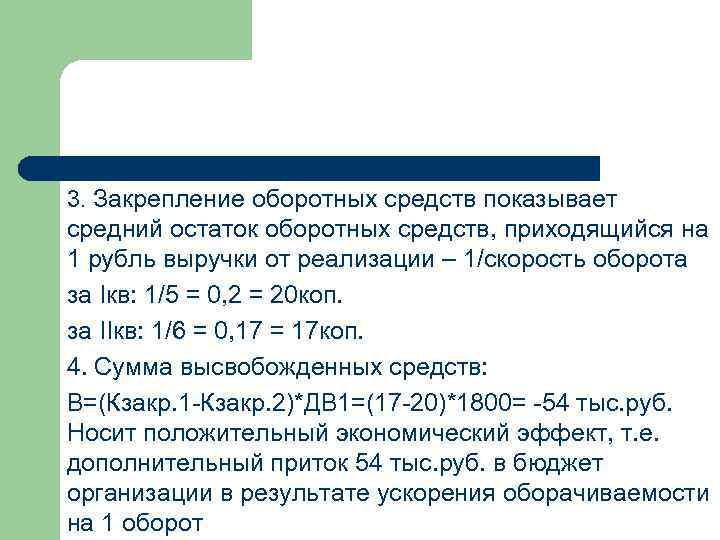 3. Закрепление оборотных средств показывает средний остаток оборотных средств, приходящийся на 1 рубль выручки от реализации – 1/скорость оборота

за Iкв: 1/5 = 0,2 = 20коп.

за IIкв: 1/6 = 0,17 = 17коп.

4. Сумма высвобожденных средств:

В=(Кзакр.1-Кзакр.2)*ДВ1=(17-20)*1800= -54 тыс.руб. Носит положительный экономический эффект, т.е. дополнительный приток 54 тыс.руб. в бюджет организации в результате ускорения оборачиваемости на 1 оборот